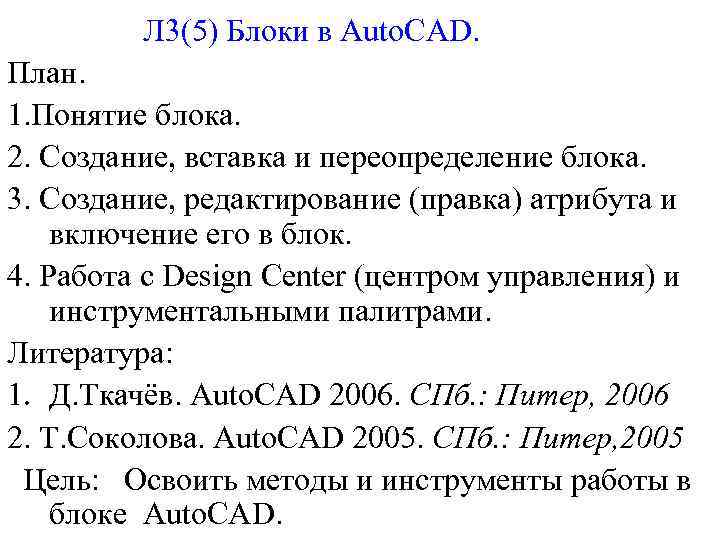 Л3(5) Блоки в AutoCAD.

План.

1.Понятие блока.

2. Создание, вставка и переопределение блока.

3. Создание, редактирование (правка) атрибута и включение его в блок.

4. Работа с Design Center (центром управления) и инструментальными палитрами.

Литература:

1. Д.Ткачёв. AutoCAD 2006. СПб.: Питер, 2006

2. Т.Соколова. AutoCAD 2005. СПб.: Питер,2005

Цель: Освоить методы и инструменты работы в блоке AutoCAD.